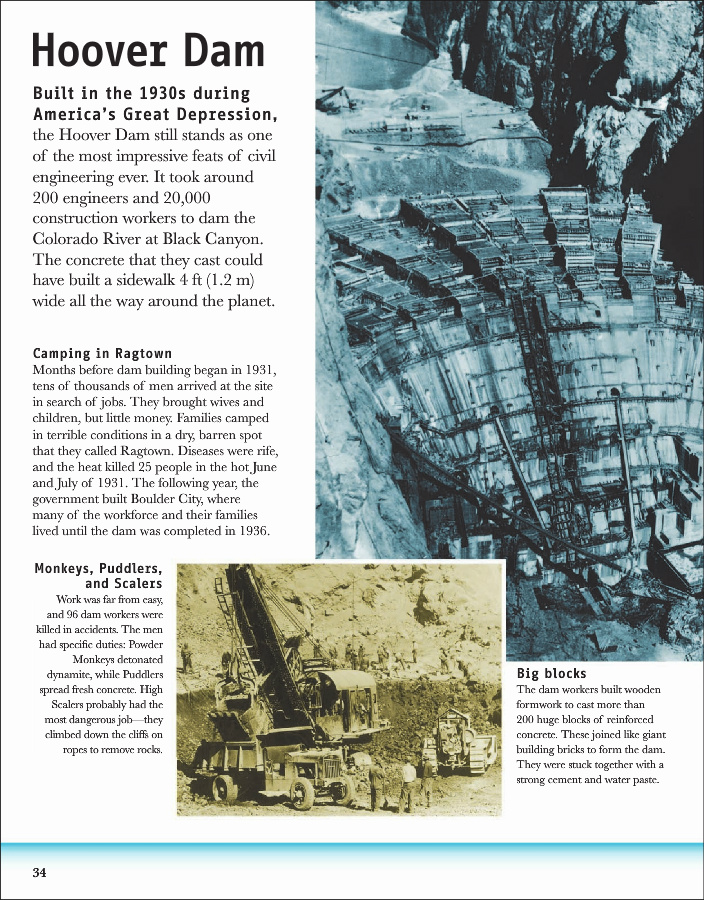 Hoover Dam

Built in the 1930s during America's Great Depression, the Hoover Dam still stands as one of the most impressive feats of civil engineering ever. It took around 200 engineers and 20,000 construction workers to dam the Colorado River at Black Canyon. The concrete that they cast could have built a sidewalk 4 ft (1.2 m) wide all the way around the planet.

Camping in Ragtown
Months before dam building began in 1931, tens of thousands of men arrived at the site in search of jobs. They brought wives and children, but little money. Families camped in terrible conditions in a dry, barren spot that they called Ragtown. Diseases were rife, and the heat killed 25 people in the hot June and July of 1931. The following year, the government built Boulder City, where many of the workforce and their families lived until the dam was completed in 1936.

Monkeys, Puddlers, and Scalers
Work was far from easy, and 96 dam workers were killed in accidents. The men had specific duties: Powder Monkeys detonated dynamite, while Puddlers spread fresh concrete. High Scalers probably had the most dangerous job—they climbed down the cliffs on ropes to remove rocks.

Big blocks
The dam workers built wooden formwork to cast more than 200 huge blocks of reinforced concrete. These joined like giant building bricks to form the dam. They were stuck together with a strong cement and water paste.

34